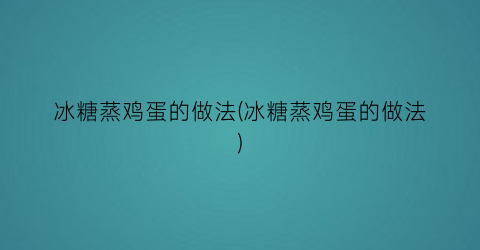 冰糖蒸鸡蛋的做法(冰糖蒸鸡蛋的做法)